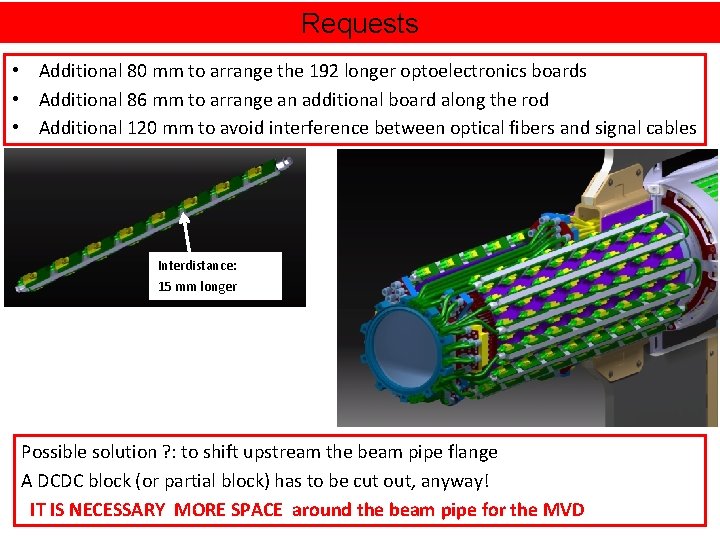 Requests

• Additional 80 mm to arrange the 192 longer optoelectronics boards
• Additional 86 mm to arrange an additional board along the rod
• Additional 120 mm to avoid interference between optical fibers and signal cables

Interdistance:
15 mm longer

Possible solution ?: to shift upstream the beam pipe flange

A DCDC block (or partial block) has to be cut out, anyway!

IT IS NECESSARY MORE SPACE around the beam pipe for the MVD